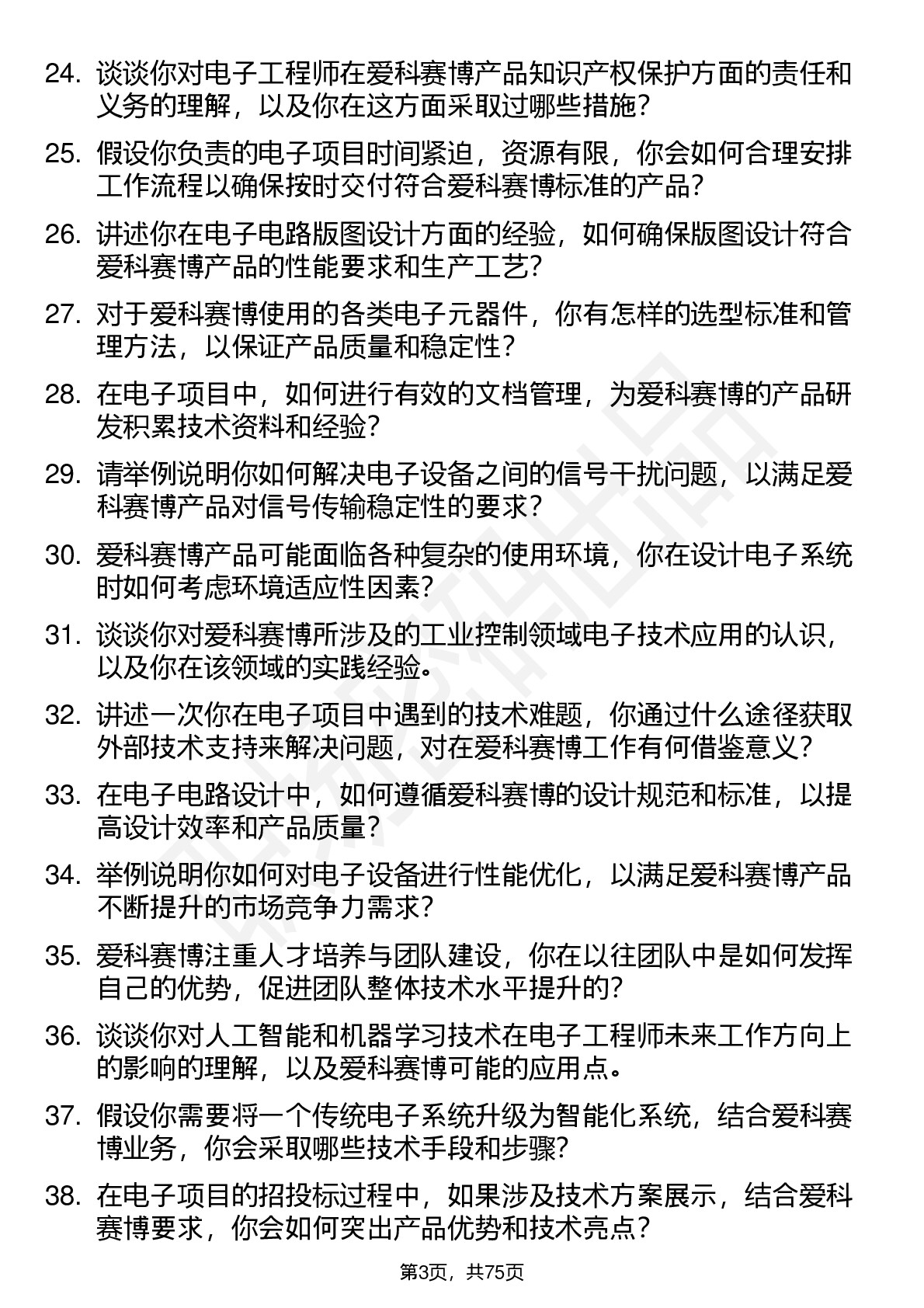 24. 谈谈你对电子工程师在爱科赛博产品知识产权保护方面的责任和义务的理解，以及你在这方面采取过哪些措施？

25. 假设你负责的电子项目时间紧迫，资源有限，你会如何合理安排工作流程以确保按时交付符合爱科赛博标准的产品？

26. 讲述你在电子电路版图设计方面的经验，如何确保版图设计符合爱科赛博产品的性能要求和生产工艺？

27. 对于爱科赛博使用的各类电子元器件，你有怎样的选型标准和管理方法，以保证产品质量和稳定性？

28. 在电子项目中，如何进行有效的文档管理，为爱科赛博的产品研发积累技术资料和经验？

29. 请举例说明你如何解决电子设备之间的信号干扰问题，以满足爱科赛博产品对信号传输稳定性的要求？

30. 爱科赛博产品可能面临各种复杂的使用环境，你在设计电子系统时如何考虑环境适应性因素？

31. 谈谈你对爱科赛博所涉及的工业控制领域电子技术应用的认识，以及你在该领域的实践经验。

32. 讲述一次你在电子项目中遇到的技术难题，你通过什么途径获取外部技术支持来解决问题，对在爱科赛博工作有何借鉴意义？

33. 在电子电路设计中，如何遵循爱科赛博的设计规范和标准，以提高设计效率和产品质量？

34. 举例说明你如何对电子设备进行性能优化，以满足爱科赛博产品不断提升的市场竞争力需求？

35. 爱科赛博注重人才培养与团队建设，你在以往团队中是如何发挥自己的优势，促进团队整体技术水平提升的？

36. 谈谈你对人工智能和机器学习技术在电子工程师未来工作方向上的影响的理解，以及爱科赛博可能的应用点。

37. 假设你需要将一个传统电子系统升级为智能化系统，结合爱科赛博业务，你会采取哪些技术手段和步骤？

38. 在电子项目的招投标过程中，如果涉及技术方案展示，结合爱科赛博要求，你会如何突出产品优势和技术亮点？

第3页，共75页